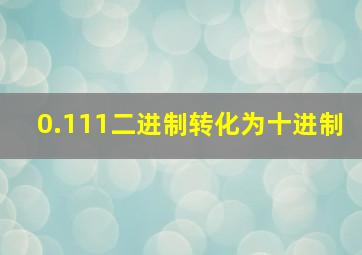 0.111二进制转化为十进制